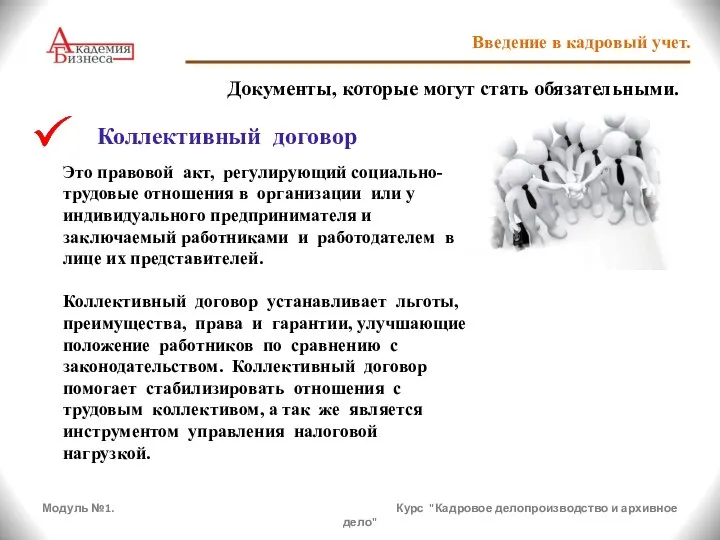 Академия Бизнеса

Введение в кадровый учет.

Документы, которые могут стать обязательными.

Коллективный договор

Это правовой акт, регулирующий социально-трудовые отношения в организации или у индивидуального предпринимателя и заключаемый работниками и работодателем в лице их представителей.

Коллективный договор устанавливает льготы, преимущества, права и гарантии, улучшающие положение работников по сравнению с законодательством. Коллективный договор помогает стабилизировать отношения с трудовым коллективом, а так же является инструментом управления налоговой нагрузкой.

Модуль №1.

Курс "Кадровое делопроизводство и архивное дело"